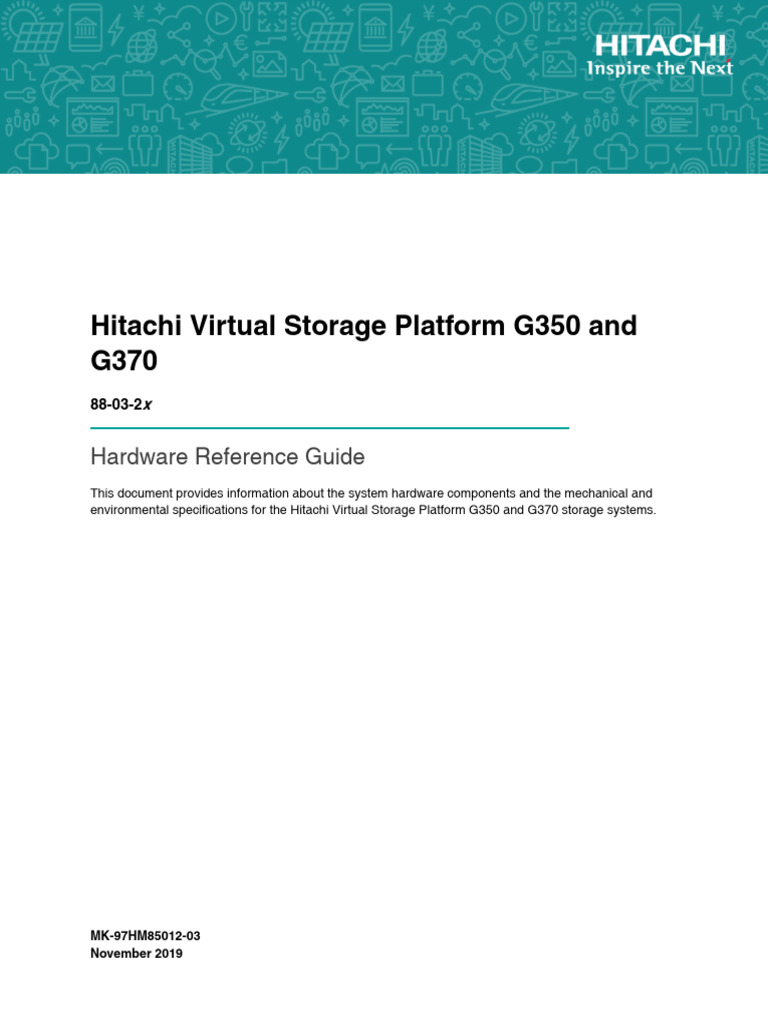 HITACHI
Inspire the Next

Hitachi Virtual Storage Platform G350 and G370

88-03-2x

Hardware Reference Guide

This document provides information about the system hardware components and the mechanical and environmental specifications for the Hitachi Virtual Storage Platform G350 and G370 storage systems.

MK-97HM85012-03
November 2019